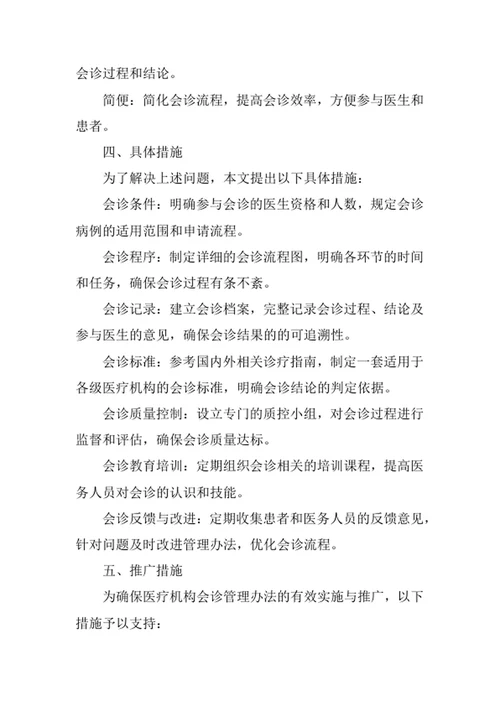 会诊过程和结论。

简便：简化会诊流程，提高会诊效率，方便参与医生和患者。

四、具体措施

为了解决上述问题，本文提出以下具体措施：

会诊条件：明确参与会诊的医生资格和人数，规定会诊病例的适用范围和申请流程。

会诊程序：制定详细的会诊流程图，明确各环节的时间和任务，确保会诊过程有条不紊。

会诊记录：建立会诊档案，完整记录会诊过程、结论及参与医生的意见，确保会诊结果的的可追溯性。

会诊标准：参考国内外相关诊疗指南，制定一套适用于各级医疗机构的会诊标准，明确会诊结论的判定依据。

会诊质量控制：设立专门的质控小组，对会诊过程进行监督和评估，确保会诊质量达标。

会诊教育培训：定期组织会诊相关的培训课程，提高医务人员对会诊的认识和技能。

会诊反馈与改进：定期收集患者和医务人员的反馈意见，针对问题及时改进管理办法，优化会诊流程。

五、推广措施

为确保医疗机构会诊管理办法的有效实施与推广，以下措施予以支持：